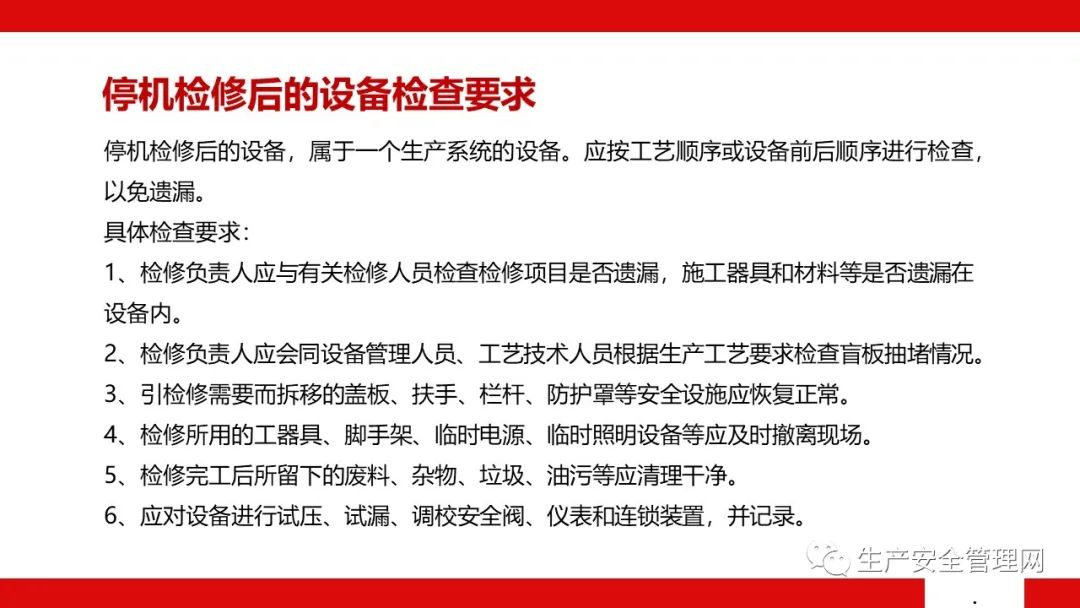 停机检修后的设备检查要求

停机检修后的设备，属于一个生产系统的设备。应按工艺顺序或设备前后顺序进行检查，以免遗漏。

具体检查要求：

1、检修负责人应与有关检修人员检查检修项目是否遗漏，施工器具和材料等是否遗漏在设备内。

2、检修负责人应会同设备管理人员、工艺技术人员根据生产工艺要求检查盲板抽堵情况。

3、引检修需要而拆移的盖板、扶手、栏杆、防护罩等安全设施应恢复正常。

4、检修所用的工器具、脚手架、临时电源、临时照明设备等应及时撤离现场。

5、检修完工后所留下的废料、杂物、垃圾、油污等应清理干净。

6、应对设备进行试压、试漏、调校安全阀、仪表和连锁装置，并记录。

生产安全管理网